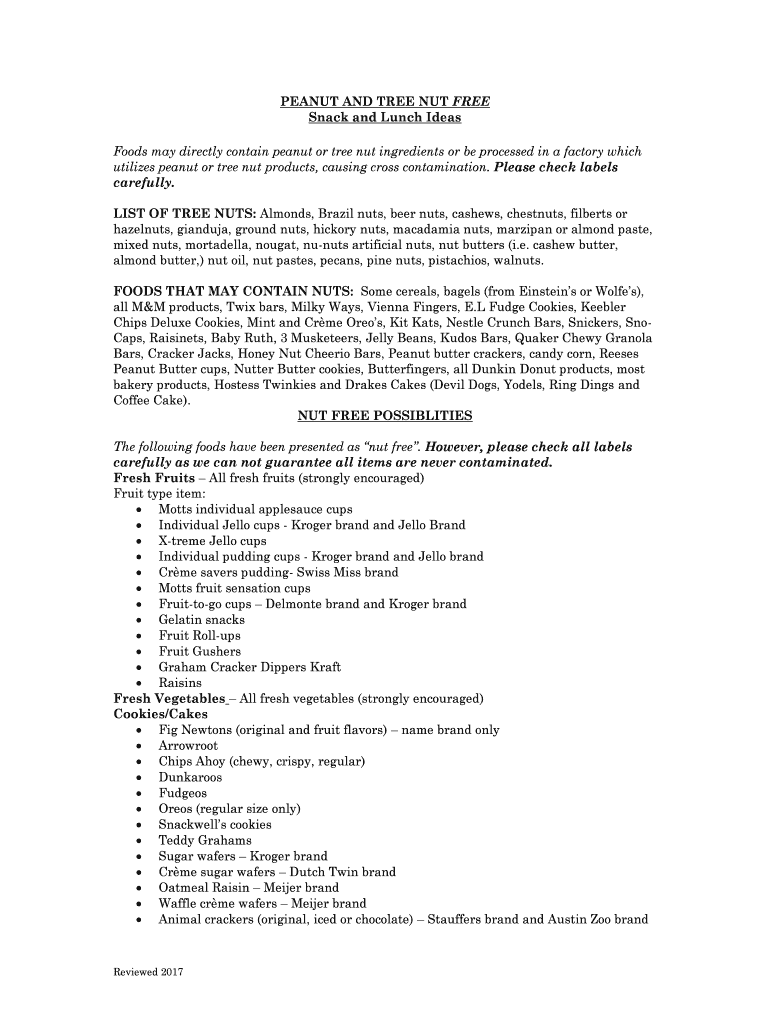 PEANUT AND TREE NUT FREE
Snack and Lunch Ideas

Foods may directly contain peanut or tree nut ingredients or be processed in a factory which utilizes peanut or tree nut products, causing cross contamination. Please check labels carefully.

LIST OF TREE NUTS: Almonds, Brazil nuts, beer nuts, cashews, chestnuts, filberts or hazelnuts, gianduja, ground nuts, hickory nuts, macadamia nuts, marzipan or almond paste, mixed nuts, mortadella, nougat, nu-nuts artificial nuts, nut butters (i.e. cashew butter, almond butter,) nut oil, nut pastes, pecans, pine nuts, pistachios, walnuts.

FOODS THAT MAY CONTAIN NUTS: Some cereals, bagels (from Einstein's or Wolfe's), all M&M products, Twix bars, Milky Ways, Vienna Fingers, E.L Fudge Cookies, Keebler Chips Deluxe Cookies, Mint and Crème Oreo's, Kit Kats, Nestle Crunch Bars, Snickers, Sno-Caps, Raisinets, Baby Ruth, 3 Musketeers, Jelly Beans, Kudos Bars, Quaker Chewy Granola Bars, Cracker Jacks, Honey Nut Cheerio Bars, Peanut butter crackers, candy corn, Reeses Peanut Butter cups, Nutter Butter cookies, Butterfingers, all Dunkin Donut products, most bakery products, Hostess Twinkies and Drakes Cakes (Devil Dogs, Yodels, Ring Dings and Coffee Cake).

NUT FREE POSSIBLITIES

The following foods have been presented as "nut free". However, please check all labels carefully as we can not guarantee all items are never contaminated.
Fresh Fruits – All fresh fruits (strongly encouraged)
Fruit type item:
• Motts individual applesauce cups
• Individual Jello cups - Kroger brand and Jello Brand
• X-treme Jello cups
• Individual pudding cups - Kroger brand and Jello brand
• Crème savers pudding- Swiss Miss brand
• Motts fruit sensation cups
• Fruit-to-go cups – Delmonte brand and Kroger brand
• Gelatin snacks
• Fruit Roll-ups
• Fruit Gushers
• Graham Cracker Dippers Kraft
• Raisins
Fresh Vegetables – All fresh vegetables (strongly encouraged)
Cookies/Cakes
• Fig Newtons (original and fruit flavors) – name brand only
• Arrowroot
• Chips Ahoy (chewy, crispy, regular)
• Dunkaroos
• Fudgeos
• Oreos (regular size only)
• Snackwell's cookies
• Teddy Grahams
• Sugar wafers – Kroger brand
• Crème sugar wafers – Dutch Twin brand
• Oatmeal Raisin – Meijer brand
• Waffle crème wafers – Meijer brand
• Animal crackers (original, iced or chocolate) – Stauffers brand and Austin Zoo brand

Reviewed 2017